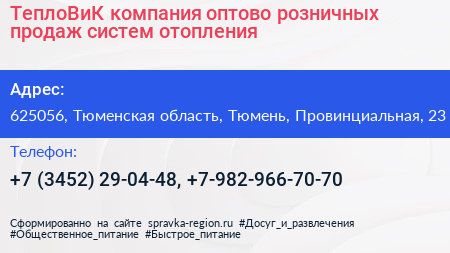 ТеплоВиК компания оптово розничных продаж систем отопления

Адрес:

625056, Тюменская область, Тюмень, Провинциальная, 23

Телефон:

+7 (3452) 29-04-48, +7-982-966-70-70

Сформированно на сайте spravka-region.ru #Досуг_и_развлечения #Общественное_питание #Быстрое_питание